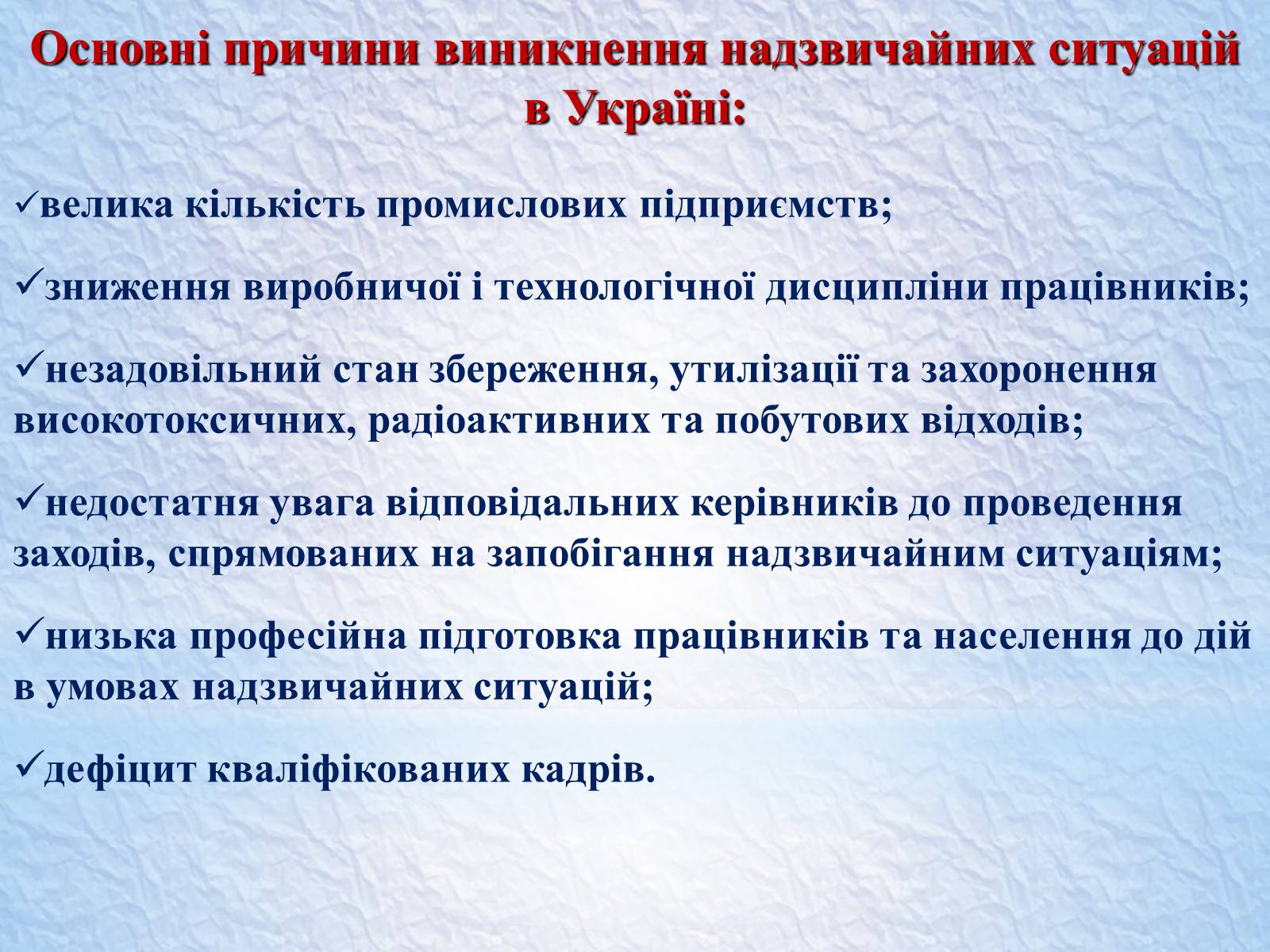 Основні причини виникнення надзвичайних ситуацій в Україні:

✓велика кількість промислових підприємств;

✓зниження виробничої і технологічної дисципліни працівників;

✓незадовільний стан збереження, утилізації та захоронення високотоксичних, радіоактивних та побутових відходів;

✓недостатня увага відповідальних керівників до проведення заходів, спрямованих на запобігання надзвичайним ситуаціям;

✓низька професійна підготовка працівників та населення до дій в умовах надзвичайних ситуацій;

✓дефіцит кваліфікованих кадрів.